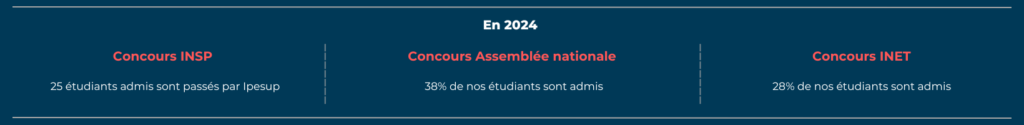 En 2024

Concours INSP

25 étudiants admis sont passés par Ipesup

Concours Assemblée nationale

38% de nos étudiants sont admis

Concours INET

28% de nos étudiants sont admis